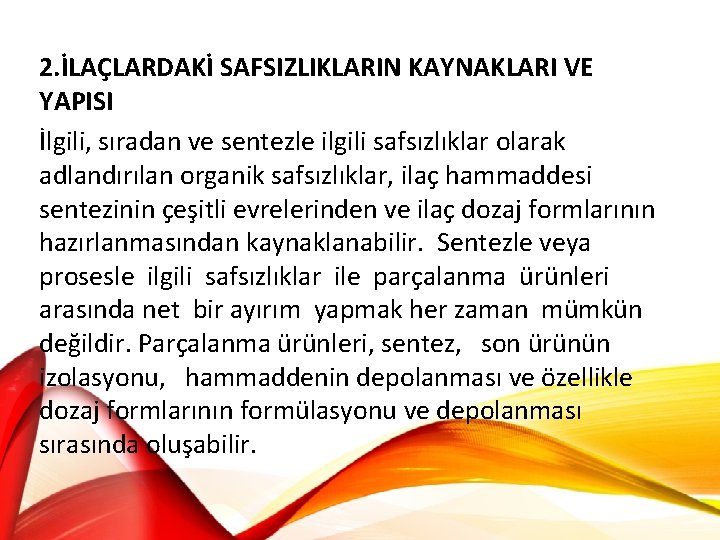 2.İLAÇLARDAKİ SAFSIZLIKLARIN KAYNAKLARI VE YAPISI

İlgili, sıradan ve sentezle ilgili safsızlıklar olarak adlandırılan organik safsızlıklar, ilaç hammaddesi sentezinin çeşitli evrelerinden ve ilaç dozaj formlarının hazırlanmasından kaynaklanabilir. Sentezle veya prosesle ilgili safsızlıklar ile parçalanma ürünleri arasında net bir ayırım yapmak her zaman mümkün değildir. Parçalanma ürünleri, sentez, son ürünün izolasyonu, hammaddenin depolanması ve özellikle dozaj formlarının formülasyonu ve depolanması sırasında oluşabilir.